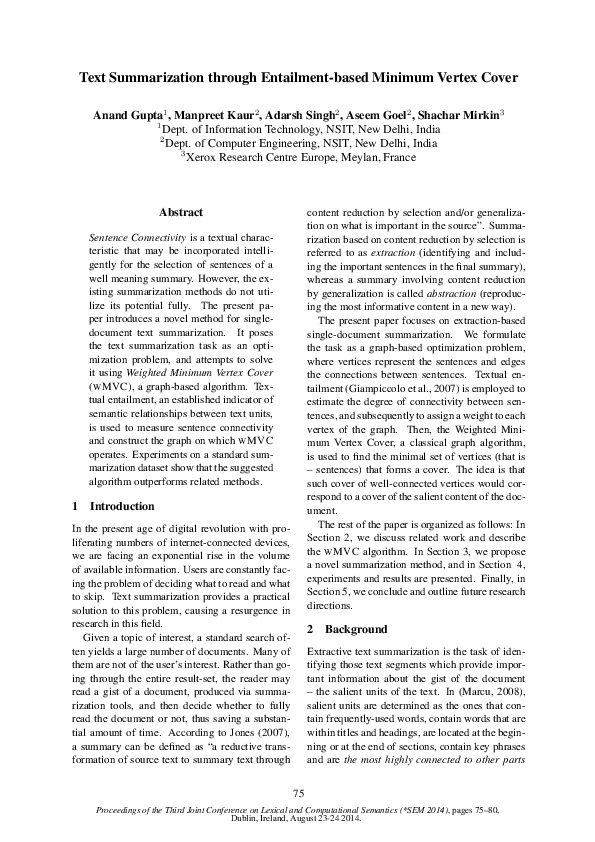 Text Summarization through Entailment-based Minimum Vertex Cover

Anand Gupta$^1$, Manpreet Kaur$^2$, Adarsh Singh$^2$, Aseem Goel$^2$, Shachar Mirkin$^3$
$^1$Dept. of Information Technology, NSIT, New Delhi, India
$^2$Dept. of Computer Engineering, NSIT, New Delhi, India
$^3$Xerox Research Centre Europe, Meylan, France

Abstract

Sentence Connectivity is a textual characteristic that may be incorporated intelligently for the selection of sentences of a well meaning summary. However, the existing summarization methods do not utilize its potential fully. The present paper introduces a novel method for single-document text summarization. It poses the text summarization task as an optimization problem, and attempts to solve it using Weighted Minimum Vertex Cover (WMVC), a graph-based algorithm. Textual entailment, an established indicator of semantic relationships between text units, is used to measure sentence connectivity and construct the graph on which WMVC operates. Experiments on a standard summarization dataset show that the suggested algorithm outperforms related methods.

1 Introduction

In the present age of digital revolution with proliferating numbers of internet-connected devices, we are facing an exponential rise in the volume of available information. Users are constantly facing the problem of deciding what to read and what to skip. Text summarization provides a practical solution to this problem, causing a resurgence in research in this field.

Given a topic of interest, a standard search often yields a large number of documents. Many of them are not of the user's interest. Rather than going through the entire result-set, the reader may read a gist of a document, produced via summarization tools, and then decide whether to fully read the document or not, thus saving a substantial amount of time. According to Jones (2007), a summary can be defined as "a reductive transformation of source text to summary text through content reduction by selection and/or generalization on what is important in the source". Summarization based on content reduction by selection is referred to as extraction (identifying and including the important sentences in the final summary), whereas a summary involving content reduction by generalization is called abstraction (reproducing the most informative content in a new way).

The present paper focuses on extraction-based single-document summarization. We formulate the task as a graph-based optimization problem, where vertices represent the sentences and edges the connections between sentences. Textual entailment (Giampiccolo et al., 2007) is employed to estimate the degree of connectivity between sentences, and subsequently to assign a weight to each vertex of the graph. Then, the Weighted Minimum Vertex Cover, a classical graph algorithm, is used to find the minimal set of vertices (that is – sentences) that forms a cover. The idea is that such cover of well-connected vertices would correspond to a cover of the salient content of the document.

The rest of the paper is organized as follows: In Section 2, we discuss related work and describe the WMVC algorithm. In Section 3, we propose a novel summarization method, and in Section 4, experiments and results are presented. Finally, in Section 5, we conclude and outline future research directions.

2 Background

Extractive text summarization is the task of identifying those text segments which provide important information about the gist of the document – the salient units of the text. In (Marcu, 2008), salient units are determined as the ones that contain frequently-used words, contain words that are within titles and headings, are located at the beginning or at the end of sections, contain key phrases and are the most highly connected to other parts

75

Proceedings of the Third Joint Conference on Lexical and Computational Semantics (*SEM 2014), pages 75–80, Dublin, Ireland, August 23-24 2014.